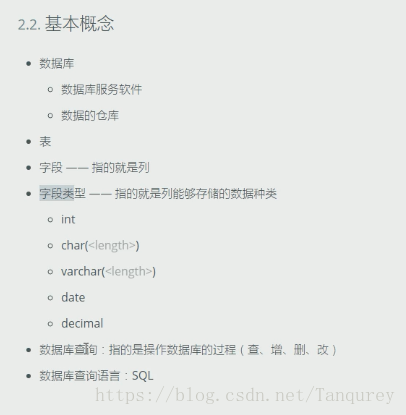 2.2. 基本概念

- 数据库
  - 数据库服务软件
  - 数据的仓库
- 表
- 字段 —— 指的就是列
- 字段类型 —— 指的就是列能够存储的数据种类
  - int
  - char(<length>)
  - varchar(<length>)
  - date
  - decimal
- 数据库查询：指的是操作数据库的过程（查、增、删、改）
- 数据库查询语言：SQL

https://blog.csdn.net/Tanqurey